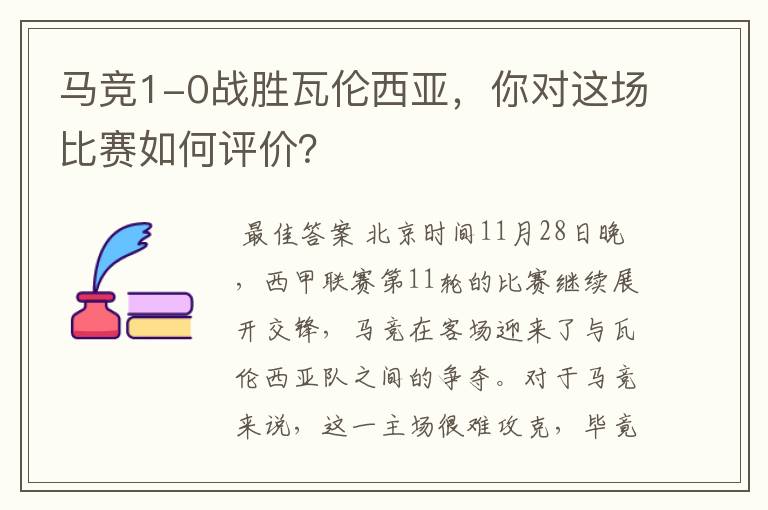 马竞1-0战胜瓦伦西亚，你对这场比赛如何评价?

最佳答案 北京时间11月28日晚，西甲联赛第11轮的比赛继续展开交锋，马竞在客场迎来了与瓦伦西亚队之间的争夺。对于马竞来说，这一主场很难攻克，毕竟